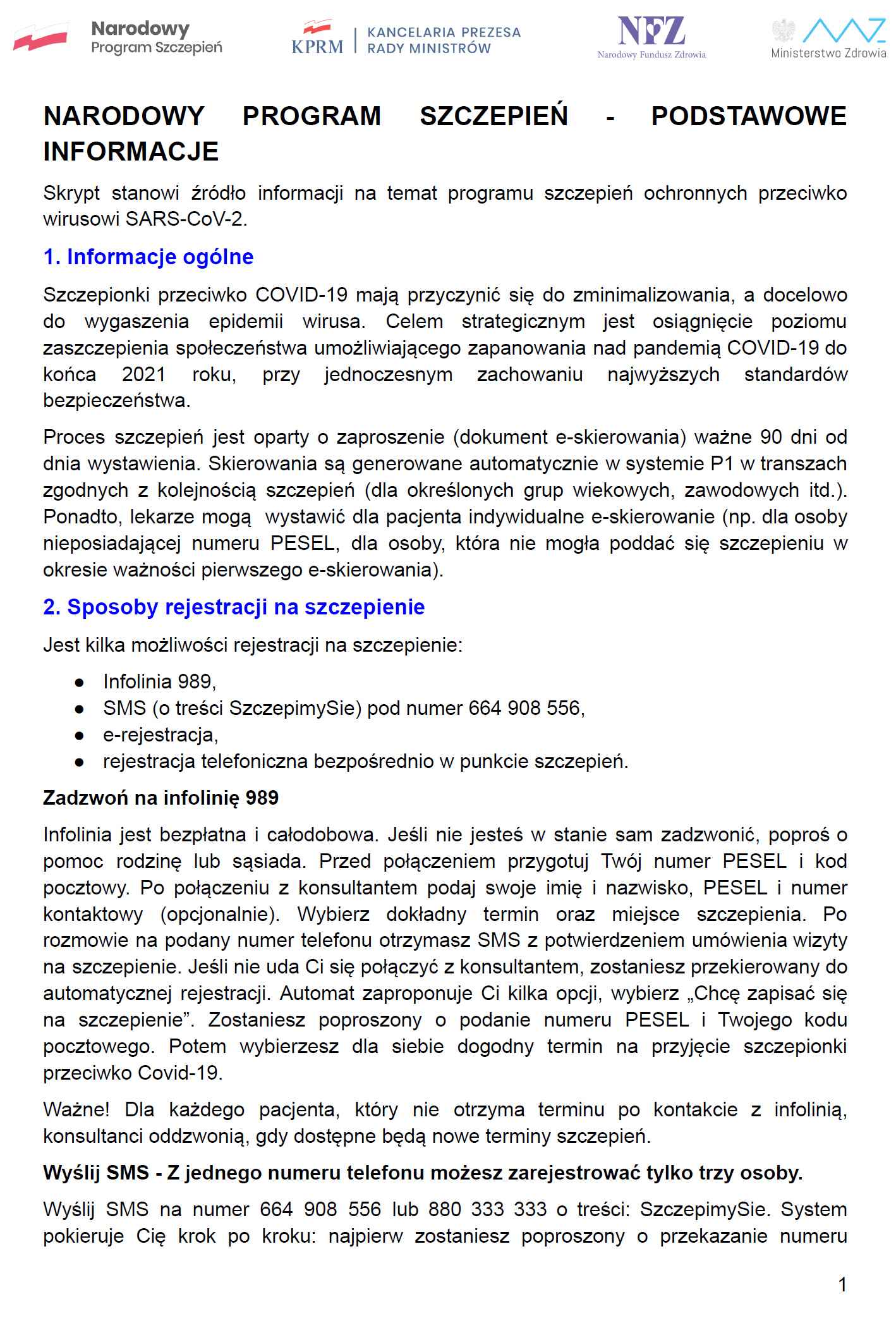 Narodowy Program Szczepień

KPRM | KANCELARIA PREZESA RADY MINISTRÓW

NFZ Narodowy Fundusz Zdrowia

Ministerstwo Zdrowia

NARODOWY PROGRAM SZCZEPIEŃ - PODSTAWOWE INFORMACJE

Skrypt stanowi źródło informacji na temat programu szczepień ochronnych przeciwko wirusowi SARS-CoV-2.

1. Informacje ogólne

Szczepionki przeciwko COVID-19 mają przyczynić się do zminimalizowania, a docelowo do wygaszenia epidemii wirusa. Celem strategicznym jest osiągnięcie poziomu zaszczepienia społeczeństwa umożliwiającego zapanowania nad pandemią COVID-19 do końca 2021 roku, przy jednoczesnym zachowaniu najwyższych standardów bezpieczeństwa.

Proces szczepień jest oparty o zaproszenie (dokument e-skierowania) ważne 90 dni od dnia wystawienia. Skierowania są generowane automatycznie w systemie P1 w transzach zgodnych z kolejnością szczepień (dla określonych grup wiekowych, zawodowych itd.). Ponadto, lekarze mogą wystawić dla pacjenta indywidualne e-skierowanie (np. dla osoby nieposiadającej numeru PESEL, dla osoby, która nie mogła poddać się szczepieniu w okresie ważności pierwszego e-skierowania).

2. Sposoby rejestracji na szczepienie

Jest kilka możliwości rejestracji na szczepienie:

● Infolinia 989,
● SMS (o treści SzczepimySie) pod numer 664 908 556,
● e-rejestracja,
● rejestracja telefoniczna bezpośrednio w punkcie szczepień.

Zadzwoń na infolinię 989

Infolinia jest bezpłatna i całodobowa. Jeśli nie jesteś w stanie sam zadzwonić, poproś o pomoc rodzinę lub sąsiada. Przed połączeniem przygotuj Twój numer PESEL i kod pocztowy. Po połączeniu z konsultantem podaj swoje imię i nazwisko, PESEL i numer kontaktowy (opcjonalnie). Wybierz dokładny termin oraz miejsce szczepienia. Po rozmowie na podany numer telefonu otrzymasz SMS z potwierdzeniem umówienia wizyty na szczepienie. Jeśli nie uda Ci się połączyć z konsultantem, zostaniesz przekierowany do automatycznej rejestracji. Automat zaproponuje Ci kilka opcji, wybierz „Chcę zapisać się na szczepienie”. Zostaniesz poproszony o podanie numeru PESEL i Twojego kodu pocztowego. Potem wybierzesz dla siebie dogodny termin na przyjęcie szczepionki przeciwko Covid-19.

Ważne! Dla każdego pacjenta, który nie otrzyma terminu po kontakcie z infolinią, konsultanci oddzwonią, gdy dostępne będą nowe terminy szczepień.

Wyślij SMS - Z jednego numeru telefonu możesz zarejestrować tylko trzy osoby.

Wyślij SMS na numer 664 908 556 lub 880 333 333 o treści: SzczepimySie. System pokieruje Cię krok po kroku: najpierw zostaniesz poproszony o przekazanie numeru

1